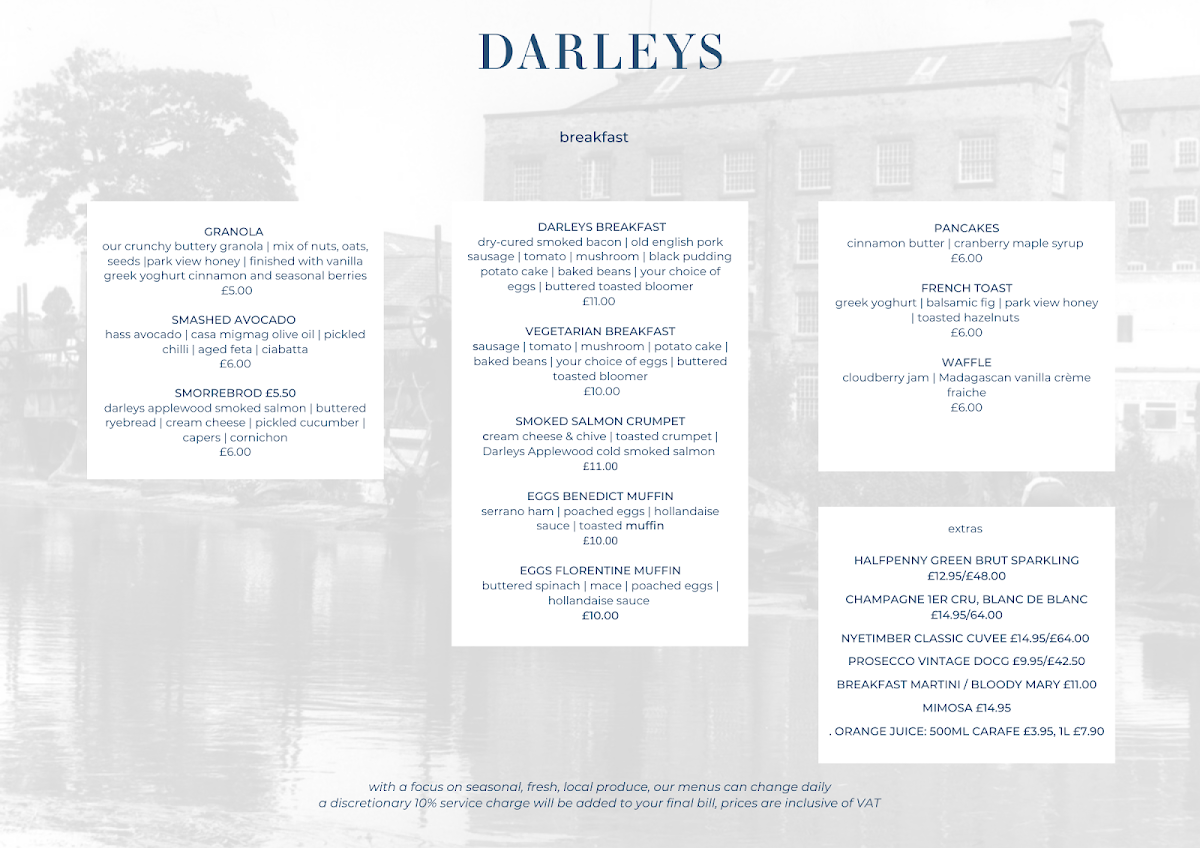 DARLEYS

breakfast

GRANOLA
our crunchy buttery granola | mix of nuts, oats, seeds |park view honey | finished with vanilla greek yoghurt cinnamon and seasonal berries
£5.00

SMASHED AVOCADO
hass avocado | casa migmag olive oil | pickled chilli | aged feta | ciabatta
£6.00

SMORREBROD £5.50
darleys applewood smoked salmon | buttered ryebread | cream cheese | pickled cucumber | capers | cornichon
£6.00

DARLEYS BREAKFAST
dry-cured smoked bacon | old english pork sausage | tomato | mushroom | black pudding potato cake | baked beans | your choice of eggs | buttered toasted bloomer
£11.00

VEGETARIAN BREAKFAST
sausage | tomato | mushroom | potato cake | baked beans | your choice of eggs | buttered toasted bloomer
£10.00

SMOKED SALMON CRUMPET
cream cheese & chive | toasted crumpet | Darleys Applewood cold smoked salmon
£11.00

EGGS BENEDICT MUFFIN
serrano ham | poached eggs | hollandaise sauce | toasted muffin
£10.00

EGGS FLORENTINE MUFFIN
buttered spinach | mace | poached eggs | hollandaise sauce
£10.00

PANCAKES
cinnamon butter | cranberry maple syrup
£6.00

FRENCH TOAST
greek yoghurt | balsamic fig | park view honey | toasted hazelnuts
£6.00

WAFFLE
cloudberry jam | Madagascan vanilla crème fraiche
£6.00

extras

HALFPENNY GREEN BRUT SPARKLING
£12.95/£48.00

CHAMPAGNE 1ER CRU, BLANC DE BLANC
£14.95/64.00

NYETIMBER CLASSIC CUVEE £14.95/£64.00

PROSECCO VINTAGE DOCG £9.95/£42.50

BREAKFAST MARTINI / BLOODY MARY £11.00

MIMOSA £14.95

. ORANGE JUICE: 500ML CARAFE £3.95, 1L £7.90

with a focus on seasonal, fresh, local produce, our menus can change daily
a discretionary 10% service charge will be added to your final bill, prices are inclusive of VAT